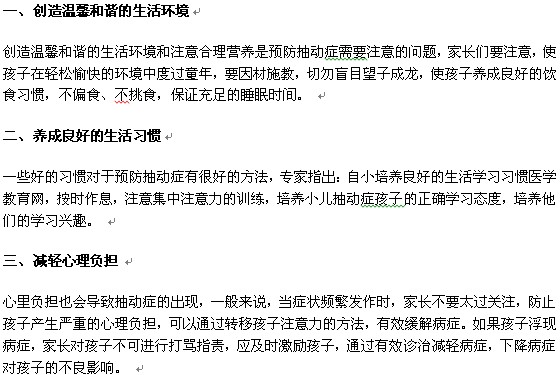 一、创造温馨和谐的生活环境

创造温馨和谐的生活环境和注意合理营养是预防抽动症需要注意的问题，家长们要注意，使孩子在轻松愉快的环境中度过童年，要因材施教，切勿盲目望子成龙，使孩子养成良好的饮食习惯，不偏食、不挑食，保证充足的睡眠时间。

二、养成良好的生活习惯

一些好的习惯对于预防抽动症有很好的方法，专家指出：自小培养良好的生活学习习惯医学教育网，按时作息，注意集中注意力的训练，培养小儿抽动症孩子的正确学习态度，培养他们的学习兴趣。

三、减轻心理负担

心里负担也会导致抽动症的出现，一般来说，当症状频繁发作时，家长不要太过关注，防止孩子产生严重的心理负担，可以通过转移孩子注意力的方法，有效缓解病症。如果孩子浮现病症，家长对孩子不可进行打骂指责，应及时激励孩子，通过有效诊治减轻病症，下降病症对孩子的不良影响。